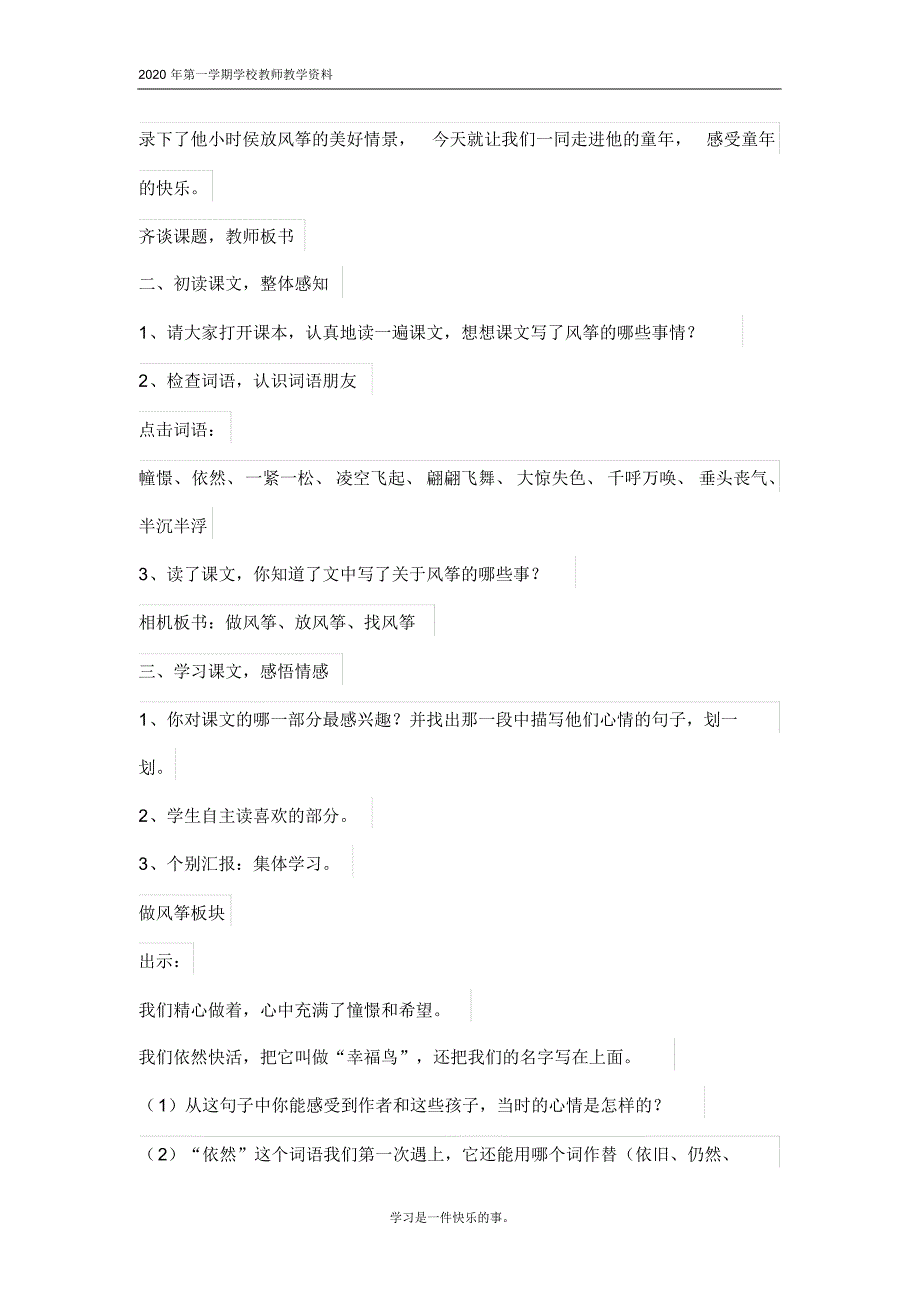 2020 年第一学期学校教师教学资料

录下了他小时侯放风筝的美好情景， 今天就让我们一同走进他的童年， 感受童年的快乐。

齐谈课题，教师板书

二、初读课文，整体感知

1、请大家打开课本，认真地读一遍课文，想想课文写了风筝的哪些事情？

2、检查词语，认识词语朋友

点击词语：

幢憬、依然、一紧一松、凌空飞起、翩翩飞舞、大惊失色、千呼万唤、垂头丧气、半沉半浮

3、读了课文，你知道了文中写了关于风筝的哪些事？

相机板书：做风筝、放风筝、找风筝

三、学习课文，感悟情感

1、你对课文的哪一部分最感兴趣？并找出那一段中描写他们心情的句子，划一划。

2、学生自主读喜欢的部分。

3、个别汇报：集体学习。

做风筝板块

出示：

我们精心做着，心中充满了憧憬和希望。

我们依然快活，把它叫做“幸福鸟”，还把我们的名字写在上面。

（1）从这句子中你能感受到作者和这些孩子，当时的心情是怎样的？

（2）“依然”这个词语我们第一次遇上，它还能用哪个词作替（依旧、仍然、

学习是一件快乐的事。